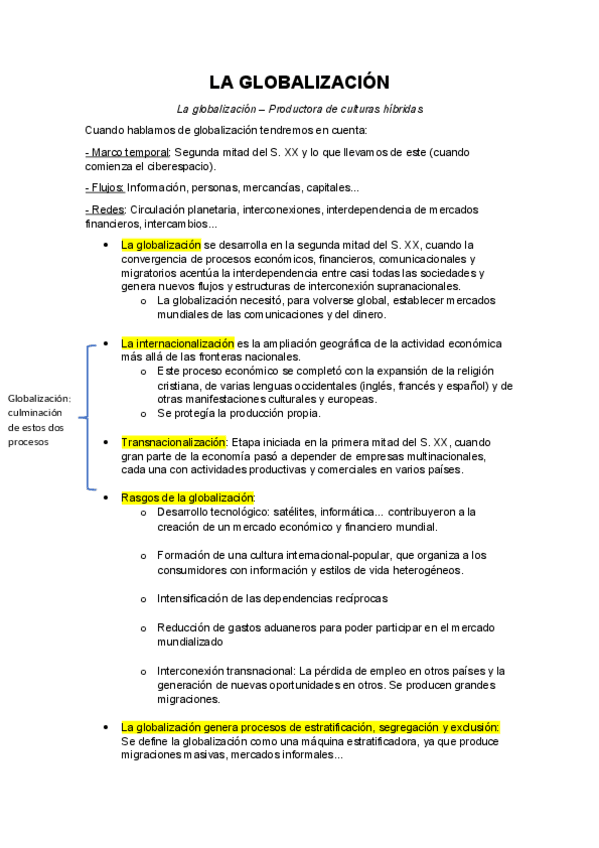 LA GLOBALIZACIÓN

La globalización – Productora de culturas híbridas

Cuando hablamos de globalización tendremos en cuenta:

- Marco temporal: Segunda mitad del S. XX y lo que llevamos de este (cuando comienza el ciberespacio).

- Flujos: Información, personas, mercancías, capitales...

- Redes: Circulación planetaria, interconexiones, interdependencia de mercados financieros, intercambios...

• La globalización se desarrolla en la segunda mitad del S. XX, cuando la convergencia de procesos económicos, financieros, comunicacionales y migratorios acentúa la interdependencia entre casi todas las sociedades y genera nuevos flujos y estructuras de interconexión supranacionales.
  o La globalización necesitó, para volverse global, establecer mercados mundiales de las comunicaciones y del dinero.

Globalización: culminación de estos dos procesos

• La internacionalización es la ampliación geográfica de la actividad económica más allá de las fronteras nacionales.
  o Este proceso económico se completó con la expansión de la religión cristiana, de varias lenguas occidentales (inglés, francés y español) y de otras manifestaciones culturales y europeas.
  o Se protegía la producción propia.

• Transnacionalización: Etapa iniciada en la primera mitad del S. XX, cuando gran parte de la economía pasó a depender de empresas multinacionales, cada una con actividades productivas y comerciales en varios países.

• Rasgos de la globalización:
  o Desarrollo tecnológico: satélites, informática... contribuyeron a la creación de un mercado económico y financiero mundial.

  o Formación de una cultura internacional-popular, que organiza a los consumidores con información y estilos de vida heterogéneos.

  o Intensificación de las dependencias recíprocas

  o Reducción de gastos aduaneros para poder participar en el mercado mundializado

  o Interconexión transnacional: La pérdida de empleo en otros países y la generación de nuevas oportunidades en otros. Se producen grandes migraciones.

• La globalización genera procesos de estratificación, segregación y exclusión: Se define la globalización como una máquina estratificadora, ya que produce migraciones masivas, mercados informales...